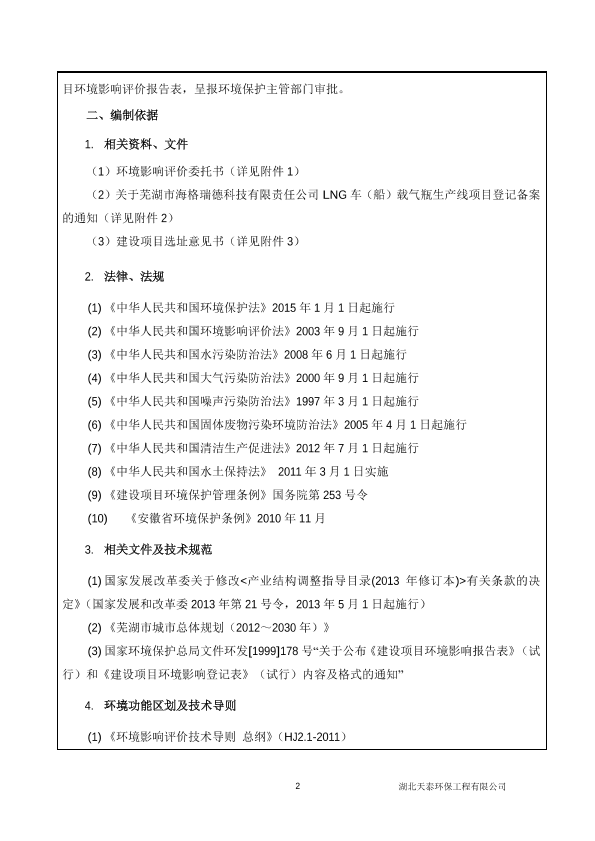 目环境影响评价报告表，呈报环境保护主管部门审批。

二、编制依据

1. 相关资料、文件

（1）环境影响评价委托书（详见附件 1）

（2）关于芜湖市海格瑞德科技有限责任公司 LNG 车（船）载气瓶生产线项目登记备案的通知（详见附件 2）

（3）建设项目选址意见书（详见附件 3）

2. 法律、法规

(1)《中华人民共和国环境保护法》2015 年 1 月 1 日起施行

(2)《中华人民共和国环境影响评价法》2003 年 9 月 1 日起施行

(3)《中华人民共和国水污染防治法》2008 年 6 月 1 日起施行

(4)《中华人民共和国大气污染防治法》2000 年 9 月 1 日起施行

(5)《中华人民共和国噪声污染防治法》1997 年 3 月 1 日起施行

(6)《中华人民共和国固体废物污染环境防治法》2005 年 4 月 1 日起施行

(7)《中华人民共和国清洁生产促进法》2012 年 7 月 1 日起施行

(8)《中华人民共和国水土保持法》 2011 年 3 月 1 日实施

(9)《建设项目环境保护管理条例》国务院第 253 号令

(10) 《安徽省环境保护条例》2010 年 11 月

3. 相关文件及技术规范

(1) 国家发展改革委关于修改<产业结构调整指导目录(2013 年修订本)>有关条款的决定》(国家发展和改革委 2013 年第 21 号令，2013 年 5 月 1 日起施行）

(2)《芜湖市城市总体规划（2012～2030 年）》

(3) 国家环境保护总局文件环发[1999]178 号“关于公布《建设项目环境影响报告表》（试行）和《建设项目环境影响登记表》（试行）内容及格式的通知”

4. 环境功能区划及技术导则

(1)《环境影响评价技术导则 总纲》(HJ2.1-2011）

2

湖北天泰环保工程有限公司